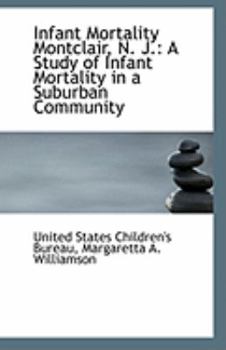 Infant Mortality Montclair, N. J.: A Study of Infant Mortality in a Suburban Community

United States Children's Bureau, Margaretta A. Williamson